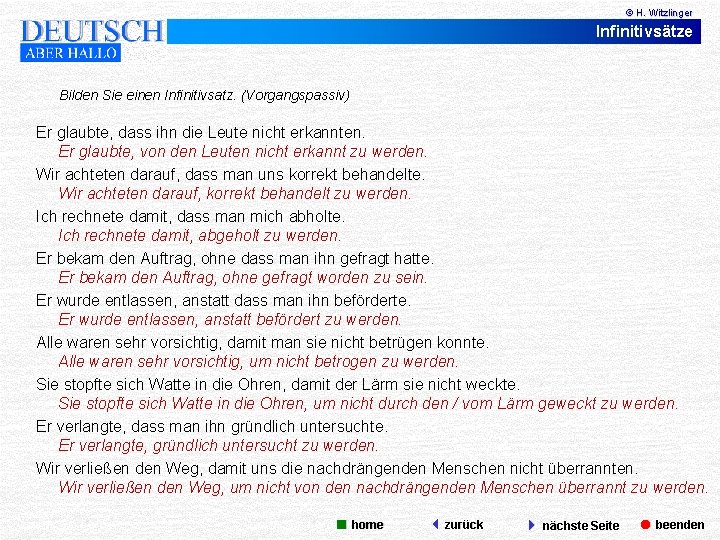 © H. Witzlinger

DEUTSCH
ABER HALLO

Infinitivsätze

Bilden Sie einen Infinitivsatz. (Vorgangspassiv)

Er glaubte, dass ihn die Leute nicht erkannten.
Er glaubte, von den Leuten nicht erkannt zu werden.

Wir achteten darauf, dass man uns korrekt behandelte.
Wir achteten darauf, korrekt behandelt zu werden.

Ich rechnete damit, dass man mich abholte.
Ich rechnete damit, abgeholt zu werden.

Er bekam den Auftrag, ohne dass man ihn gefragt hatte.
Er bekam den Auftrag, ohne gefragt worden zu sein.

Er wurde entlassen, anstatt dass man ihn beförderte.
Er wurde entlassen, anstatt befördert zu werden.

Alle waren sehr vorsichtig, damit man sie nicht betrügen konnte.
Alle waren sehr vorsichtig, um nicht betrogen zu werden.

Sie stopfte sich Watte in die Ohren, damit der Lärm sie nicht weckte.
Sie stopfte sich Watte in die Ohren, um nicht durch den / vom Lärm geweckt zu werden.

Er verlangte, dass man ihn gründlich untersuchte.
Er verlangte, gründlich untersucht zu werden.

Wir verließen den Weg, damit uns die nachdrängenden Menschen nicht überrannten.
Wir verließen den Weg, um nicht von den nachdrängenden Menschen überrannt zu werden.

home zurück nächste Seite beenden